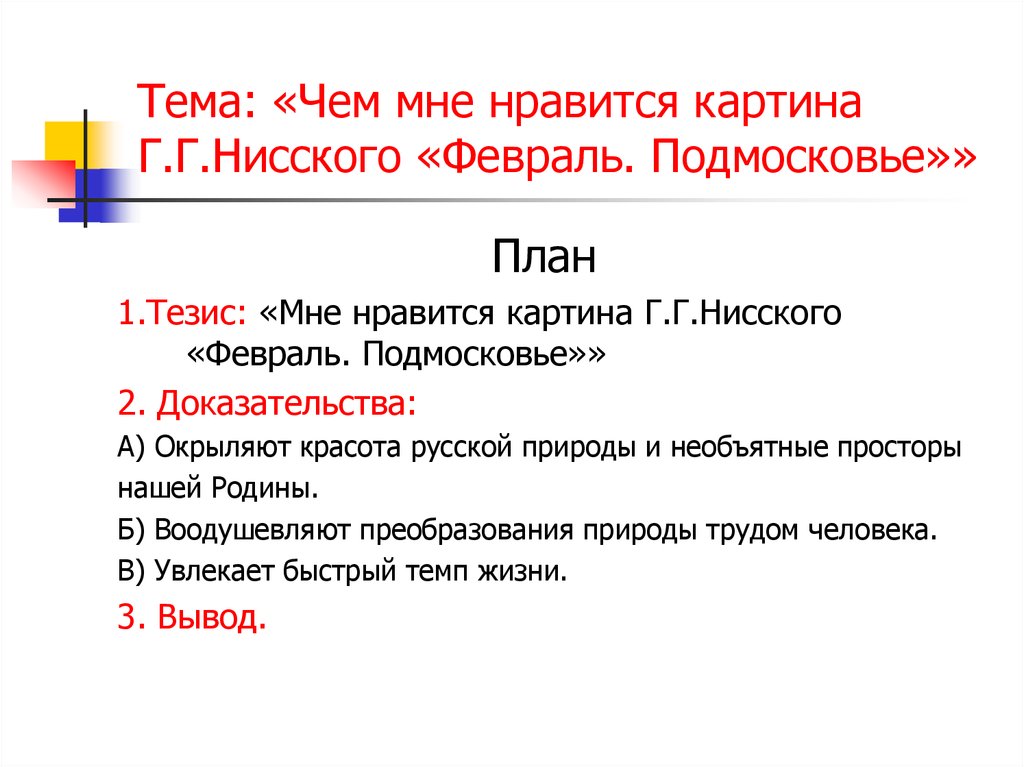 Тема: «Чем мне нравится картина Г.Г.Нисского «Февраль. Подмосковье»»

План

1.Тезис: «Мне нравится картина Г.Г.Нисского «Февраль. Подмосковье»»

2. Доказательства:

А) Окрыляют красота русской природы и необъятные просторы нашей Родины.

Б) Воодушевляют преобразования природы трудом человека.

В) Увлекает быстрый темп жизни.

3. Вывод.